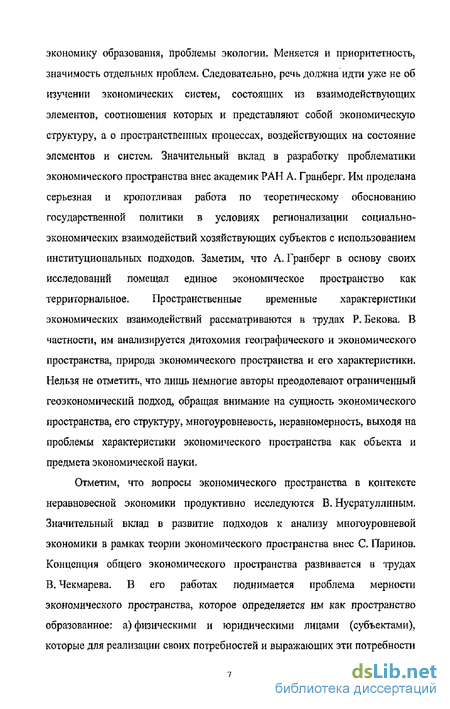 экономику образования, проблемы экологии. Меняется и приоритетность, значимость отдельных проблем. Следовательно, речь должна идти уже не об изучении экономических систем, состоящих из взаимодействующих элементов, соотношения которых и представляют собой экономическую структуру, а о пространственных процессах, воздействующих на состояние элементов и систем. Значительный вклад в разработку проблематики экономического пространства внес академик РАН А. Гранберг. Им проделана серьезная и кропотливая работа по теоретическому обоснованию государственной политики в условиях регионализации социально-экономических взаимодействий хозяйствующих субъектов с использованием институциональных подходов. Заметим, что А. Гранберг в основу своих исследований помещал единое экономическое пространство как территориальное. Пространственные временные характеристики экономических взаимодействий рассматриваются в трудах Р. Бекова. В частности, им анализируется дитохомия географического и экономического пространства, природа экономического пространства и его характеристики. Нельзя не отметить, что лишь немногие авторы преодолевают ограниченный геоэкономический подход, обращая внимание на сущность экономического пространства, его структуру, многоуровневость, неравномерность, выходя на проблемы характеристики экономического пространства как объекта и предмета экономической науки.

Отметим, что вопросы экономического пространства в контексте неравновесной экономики продуктивно исследуются В. Нусратуллиным. Значительный вклад в развитие подходов к анализу многоуровневой экономики в рамках теории экономического пространства внес С. Паринов. Концепция общего экономического пространства развивается в трудах В. Чекмарева. В его работах поднимается проблема мерности экономического пространства, которое определяется им как пространство образованное: а) физическими и юридическими лицами (субъектами), которые для реализации своих потребностей и выражающих эти потребности

7

dsLib.net
библиотека диссертаций